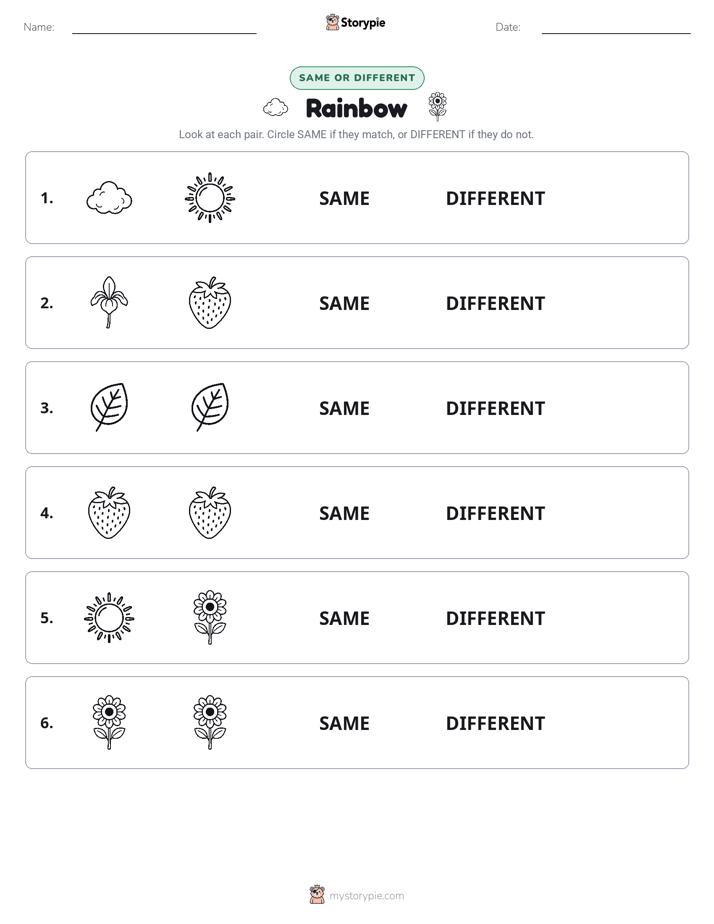 Name:

Storypie

Date:

SAME OR DIFFERENT

Rainbow

Look at each pair. Circle SAME if they match, or DIFFERENT if they do not.

1. SAME DIFFERENT

2. SAME DIFFERENT

3. SAME DIFFERENT

4. SAME DIFFERENT

5. SAME DIFFERENT

6. SAME DIFFERENT

mystorypie.com